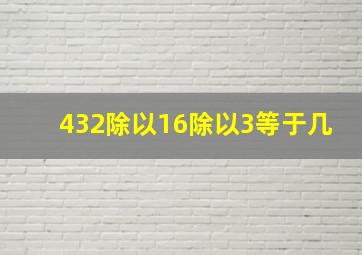 432除以16除以3等于几